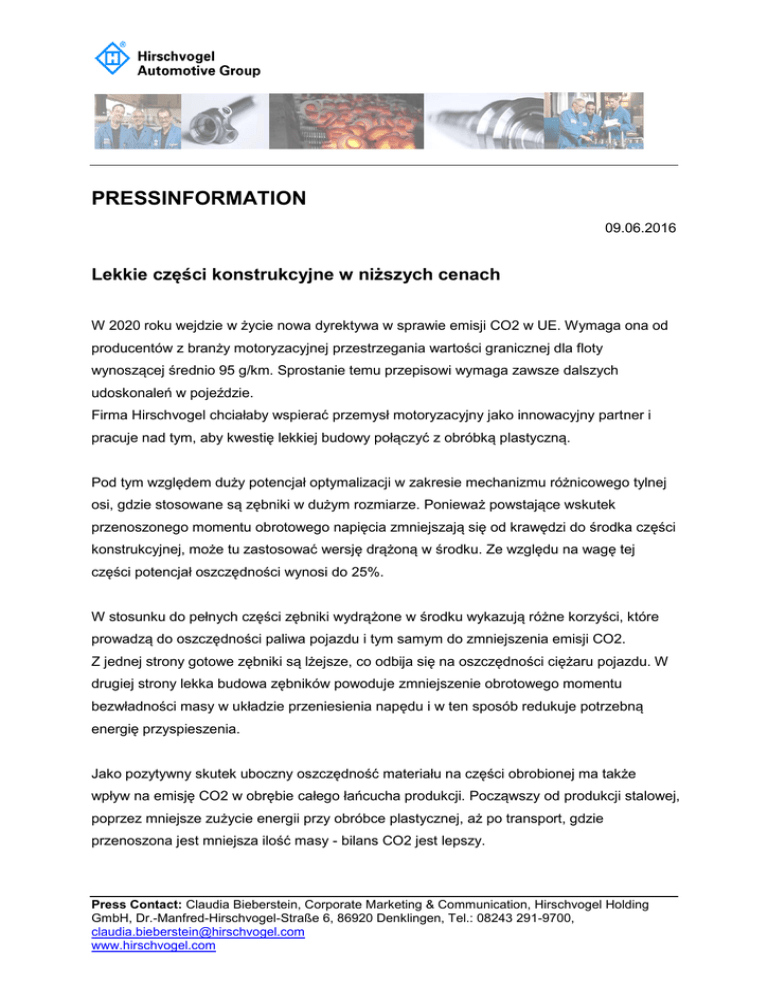 Hirschvogel Automotive Group

PRESSINFORMATION

09.06.2016

Lekkie części konstrukcyjne w niższych cenach

W 2020 roku wejdzie w życie nowa dyrektywa w sprawie emisji CO2 w UE. Wymaga ona od producentów z branży motoryzacyjnej przestrzegania wartości granicznej dla floty wynoszącej średnio 95 g/km. Sprostanie temu przepisowi wymaga zawsze dalszych udoskonaleń w pojeździe.
Firma Hirschvogel chciałaby wspierać przemysł motoryzacyjny jako innowacyjny partner i pracuje nad tym, aby kwestię lekkiej budowy połączyć z obróbką plastyczną.

Pod tym względem duży potencjał optymalizacji w zakresie mechanizmu różnicowego tylnej osi, gdzie stosowane są zębniki w dużym rozmiarze. Ponieważ powstające wskutek przenoszonego momentu obrotowego napięcia zmniejszają się od krawędzi do środka części konstrukcyjnej, może tu zastosować wersję drążoną w środku. Ze względu na wagę tej części potencjał oszczędności wynosi do 25%.

W stosunku do pełnych części zębniki wydrążone w środku wykazują różne korzyści, które prowadzą do oszczędności paliwa pojazdu i tym samym do zmniejszenia emisji CO2.
Z jednej strony gotowe zębniki są lżejsze, co odbija się na oszczędności ciężaru pojazdu. W drugiej strony lekka budowa zębników powoduje zmniejszenie obrotowego momentu bezwładności masy w układzie przeniesienia napędu i w ten sposób redukuje potrzebną energię przyspieszenia.

Jako pozytywny skutek uboczny oszczędność materiału na części obrobionej ma także wpływ na emisję CO2 w obrębie całego łańcucha produkcji. Począwszy od produkcji stalowej, poprzez mniejsze zużycie energii przy obróbce plastycznej, aż po transport, gdzie przenoszona jest mniejsza ilość masy - bilans CO2 jest lepszy.

Press Contact: Claudia Bieberstein, Corporate Marketing & Communication, Hirschvogel Holding GmbH, Dr.-Manfred-Hirschvogel-Straße 6, 86920 Denklingen, Tel.: 08243 291-9700, claudia.bieberstein@hirschvogel.com
www.hirschvogel.com